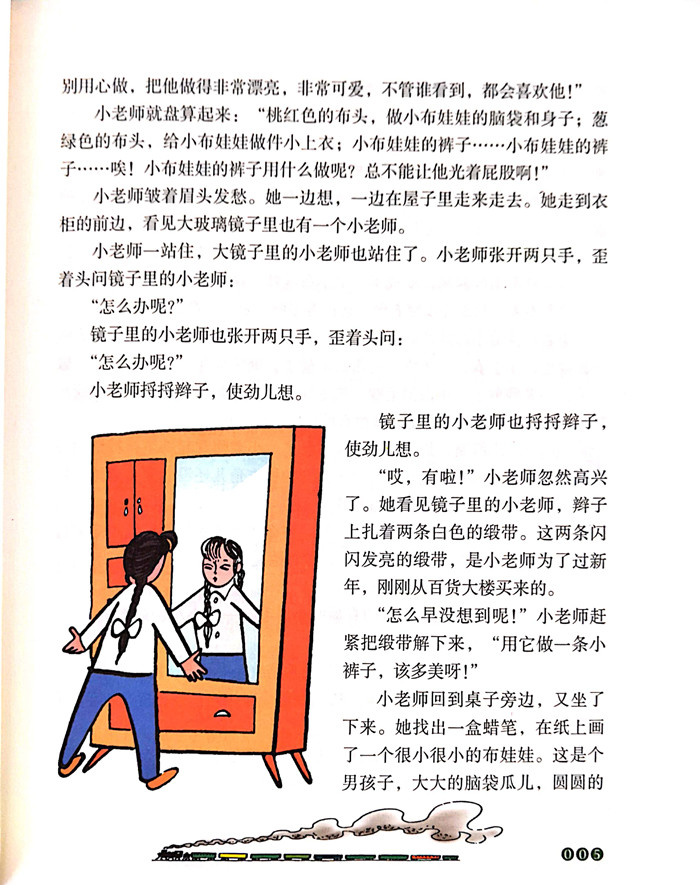 别用心做，把他做得非常漂亮，非常可爱，不管谁看到，都会喜欢他！”

小老师就盘算起来：“桃红色的布头，做小布娃娃的脑袋和身子；葱绿色的布头，给小布娃娃做件小上衣；小布娃娃的裤子……小布娃娃的裤子……唉！小布娃娃的裤子用什么做呢？总不能让他光着屁股啊！”

小老师皱着眉头发愁。她一边想，一边在屋子里走来走去。她走到衣柜的前边，看见大玻璃镜子里也有一个小老师。

小老师一站住，大镜子里的小老师也站住了。小老师张开两只手，歪着头问镜子里的小老师：

“怎么办呢？”

镜子里的小老师也张开两只手，歪着头问：

“怎么办呢？”

小老师捋捋辫子，使劲儿想。

镜子里的小老师也捋捋辫子，使劲儿想。

“哎，有啦！”小老师忽然高兴了。她看见镜子里的小老师，辫子上扎着两条白色的缎带。这两条闪闪发亮的缎带，是小老师为了过新年，刚刚从百货大楼买来的。

“怎么早没想到呢！”小老师赶紧把缎带解下来，“用它做一条小裤子，该多美呀！”

小老师回到桌子旁边，又坐了下来。她找出一盒蜡笔，在纸上画了一个很小很小的布娃娃。这是个男孩子，大大的脑袋瓜儿，圆圆的

005